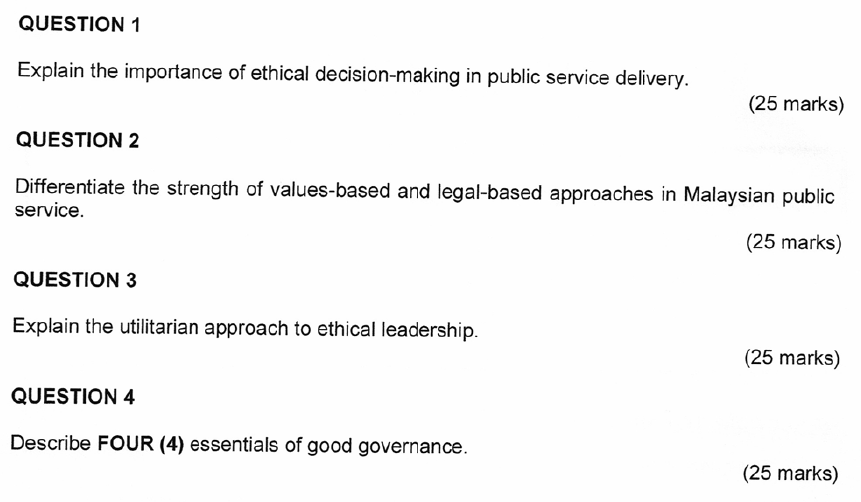 QUESTION 1

Explain the importance of ethical decision-making in public service delivery.

(25 marks)

QUESTION 2

Differentiate the strength of values-based and legal-based approaches in Malaysian public service.

(25 marks)

QUESTION 3

Explain the utilitarian approach to ethical leadership.

(25 marks)

QUESTION 4

Describe FOUR (4) essentials of good governance.

(25 marks)